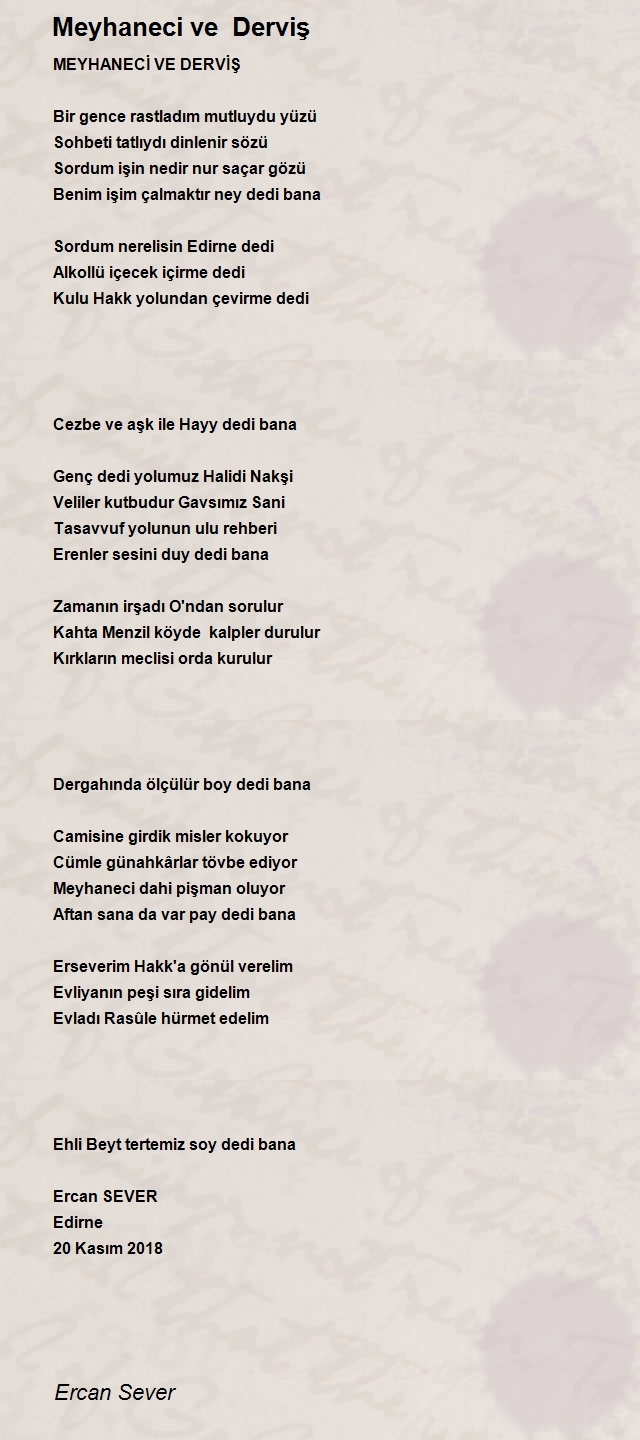 Meyhaneci ve Derviş

MEYHANECİ VE DERVİŞ

Bir gence rastladım mutluydu yüzü
Sohbeti tatlıydı dinlenir sözü
Sordum işin nedir nur saçar gözü
Benim işim çalmaktır ney dedi bana

Sordum nerelisin Edirne dedi
Alkollü içecek içirme dedi
Kulu Hakk yolundan çevirme dedi

Cezbe ve aşk ile Hayy dedi bana

Genç dedi yolumuz Halidi Nakşi
Veliler kutbudur Gavsımız Sani
Tasavvuf yolunun ulu rehberi
Erenler sesini duy dedi bana

Zamanın irşadı O'ndan sorulur
Kahta Menzil köyde kalpler durulur
Kırkların meclisi orda kurulur

Dergahında ölçülür boy dedi bana

Camisine girdik misler kokuyor
Cümle günahkârlar tövbe ediyor
Meyhaneci dahi pişman oluyor
Aftan sana da var pay dedi bana

Erseverim Hakk'a gönül verelim
Evliyanın peşi sıra gidelim
Evladı Rasûle hürmet edelim

Ehli Beyt tertemiz soy dedi bana

Ercan SEVER
Edirne
20 Kasım 2018

Ercan Sever